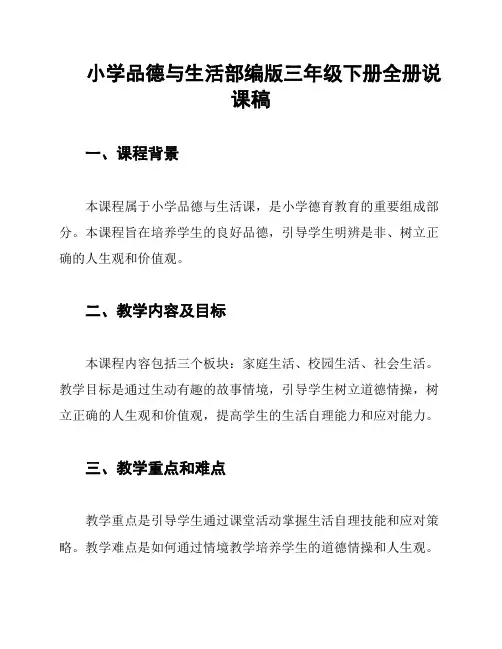 小学品德与生活部编版三年级下册全册说课稿

一、课程背景

本课程属于小学品德与生活课，是小学德育教育的重要组成部分。本课程旨在培养学生的良好品德，引导学生明辨是非、树立正确的人生观和价值观。

二、教学内容及目标

本课程内容包括三个板块：家庭生活、校园生活、社会生活。教学目标是通过生动有趣的故事情境，引导学生树立道德情操，树立正确的人生观和价值观，提高学生的生活自理能力和应对能力。

三、教学重点和难点

教学重点是引导学生通过课堂活动掌握生活自理技能和应对策略。教学难点是如何通过情境教学培养学生的道德情操和人生观。